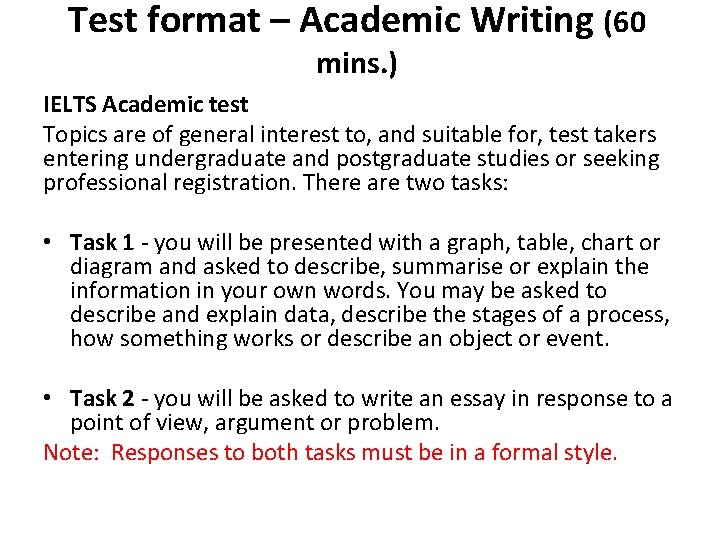 Test format – Academic Writing (60 mins.)

IELTS Academic test

Topics are of general interest to, and suitable for, test takers entering undergraduate and postgraduate studies or seeking professional registration. There are two tasks:

• Task 1 - you will be presented with a graph, table, chart or diagram and asked to describe, summarise or explain the information in your own words. You may be asked to describe and explain data, describe the stages of a process, how something works or describe an object or event.

• Task 2 - you will be asked to write an essay in response to a point of view, argument or problem.

Note: Responses to both tasks must be in a formal style.